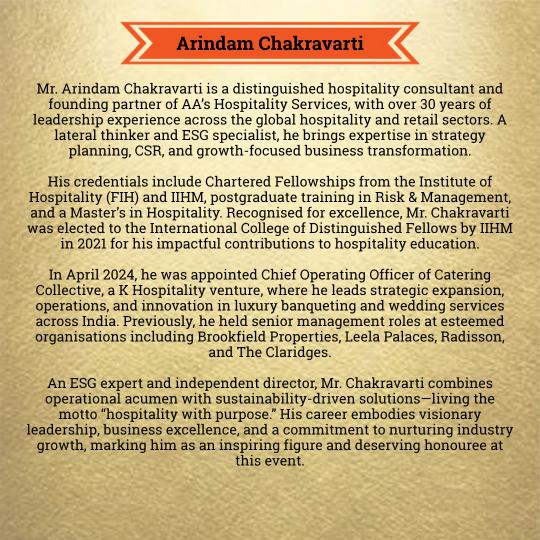 Arindam Chakravarti

Mr. Arindam Chakravarti is a distinguished hospitality consultant and founding partner of AA's Hospitality Services, with over 30 years of leadership experience across the global hospitality and retail sectors. A lateral thinker and ESG specialist, he brings expertise in strategy planning, CSR, and growth-focused business transformation.

His credentials include Chartered Fellowships from the Institute of Hospitality (FIH) and IIHM, postgraduate training in Risk & Management, and a Master's in Hospitality. Recognised for excellence, Mr. Chakravarti was elected to the International College of Distinguished Fellows by IIHM in 2021 for his impactful contributions to hospitality education.

In April 2024, he was appointed Chief Operating Officer of Catering Collective, a K Hospitality venture, where he leads strategic expansion, operations, and innovation in luxury banqueting and wedding services across India. Previously, he held senior management roles at esteemed organisations including Brookfield Properties, Leela Palaces, Radisson, and The Claridges.

An ESG expert and independent director, Mr. Chakravarti combines operational acumen with sustainability-driven solutions—living the motto "hospitality with purpose." His career embodies visionary leadership, business excellence, and a commitment to nurturing industry growth, marking him as an inspiring figure and deserving honouree at this event.